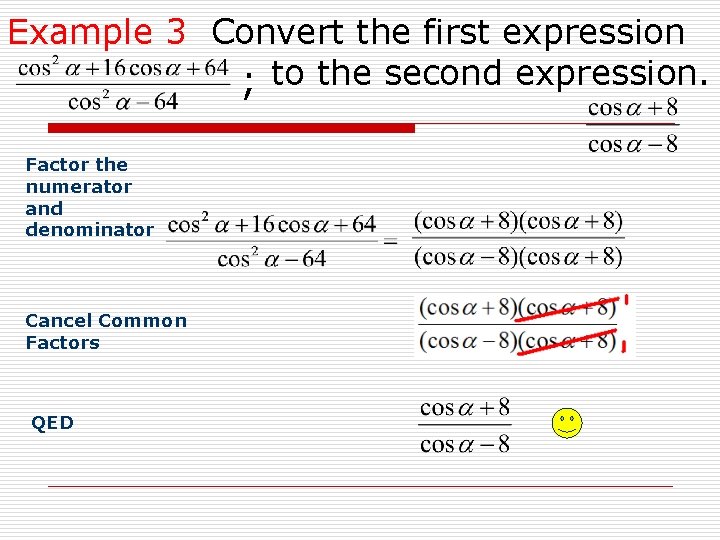 Example 3 Convert the first expression $\frac{\cos^2\alpha+16\cos\alpha+64}{\cos^2\alpha-64}$ ; to the second expression. $\frac{\cos\alpha+8}{\cos\alpha-8}$

Factor the numerator and denominator $\frac{\cos^2\alpha+16\cos\alpha+64}{\cos^2\alpha-64}=\frac{(\cos\alpha+8)(\cos\alpha+8)}{(\cos\alpha-8)(\cos\alpha+8)}$

Cancel Common Factors $\frac{(\cos\alpha+8)(\cos\alpha+8)}{(\cos\alpha-8)(\cos\alpha+8)}$

QED $\frac{\cos\alpha+8}{\cos\alpha-8}$